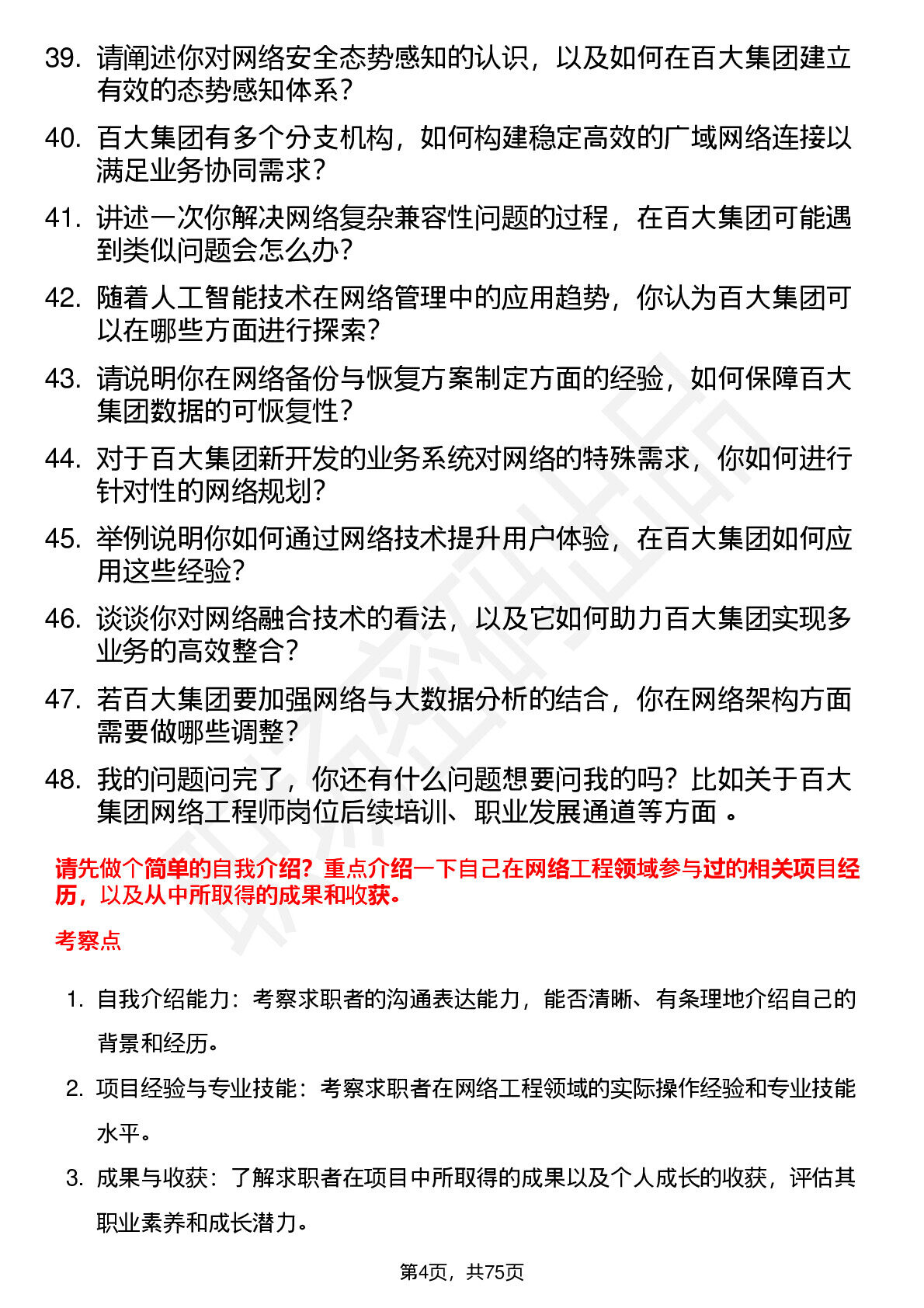 39. 请阐述你对网络安全态势感知的认识，以及如何在百大集团建立有效的态势感知体系？

40. 百大集团有多个分支机构，如何构建稳定高效的广域网络连接以满足业务协同需求？

41. 讲述一次你解决网络复杂兼容性问题的过程，在百大集团可能遇到类似问题会怎么办？

42. 随着人工智能技术在网络管理中的应用趋势，你认为百大集团可以在哪些方面进行探索？

43. 请说明你在网络备份与恢复方案制定方面的经验，如何保障百大集团数据的可恢复性？

44. 对于百大集团新开发的业务系统对网络的特殊需求，你如何进行针对性的网络规划？

45. 举例说明你如何通过网络技术提升用户体验，在百大集团如何应用这些经验？

46. 谈谈你对网络融合技术的看法，以及它如何助力百大集团实现多业务的高效整合？

47. 若百大集团要加强网络与大数据分析的结合，你在网络架构方面需要做哪些调整？

48. 我的问题问完了，你还有什么问题想要问我的吗？比如关于百大集团网络工程师岗位后续培训、职业发展通道等方面 。

请先做个简单的自我介绍？重点介绍一下自己在网络工程领域参与过的相关项目经历，以及从中所取得的成果和收获。

考察点

1. 自我介绍能力：考察求职者的沟通表达能力，能否清晰、有条理地介绍自己的背景和经历。

2. 项目经验与专业技能：考察求职者在网络工程领域的实际操作经验和专业技能水平。

3. 成果与收获：了解求职者在项目中所取得的成果以及个人成长的收获，评估其职业素养和成长潜力。

第4页，共75页